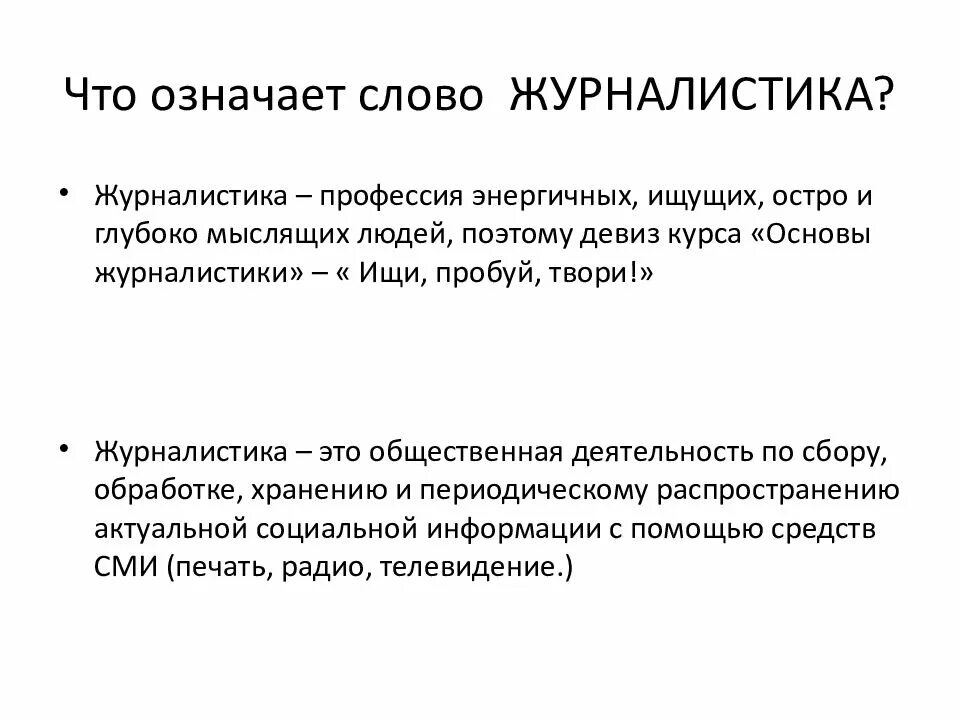 Что означает слово ЖУРНАЛИСТИКА?

• Журналистика – профессия энергичных, ищущих, остро и глубоко мыслящих людей, поэтому девиз курса «Основы журналистики» – « Ищи, пробуй, твори!»

• Журналистика – это общественная деятельность по сбору, обработке, хранению и периодическому распространению актуальной социальной информации с помощью средств СМИ (печать, радио, телевидение.)